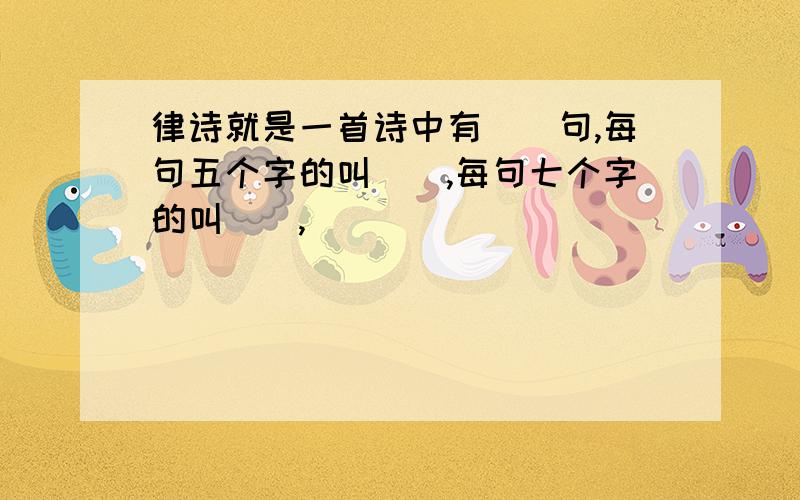 律诗就是一首诗中有（ ）句,每句五个字的叫（ ）,每句七个字的叫（ ）,